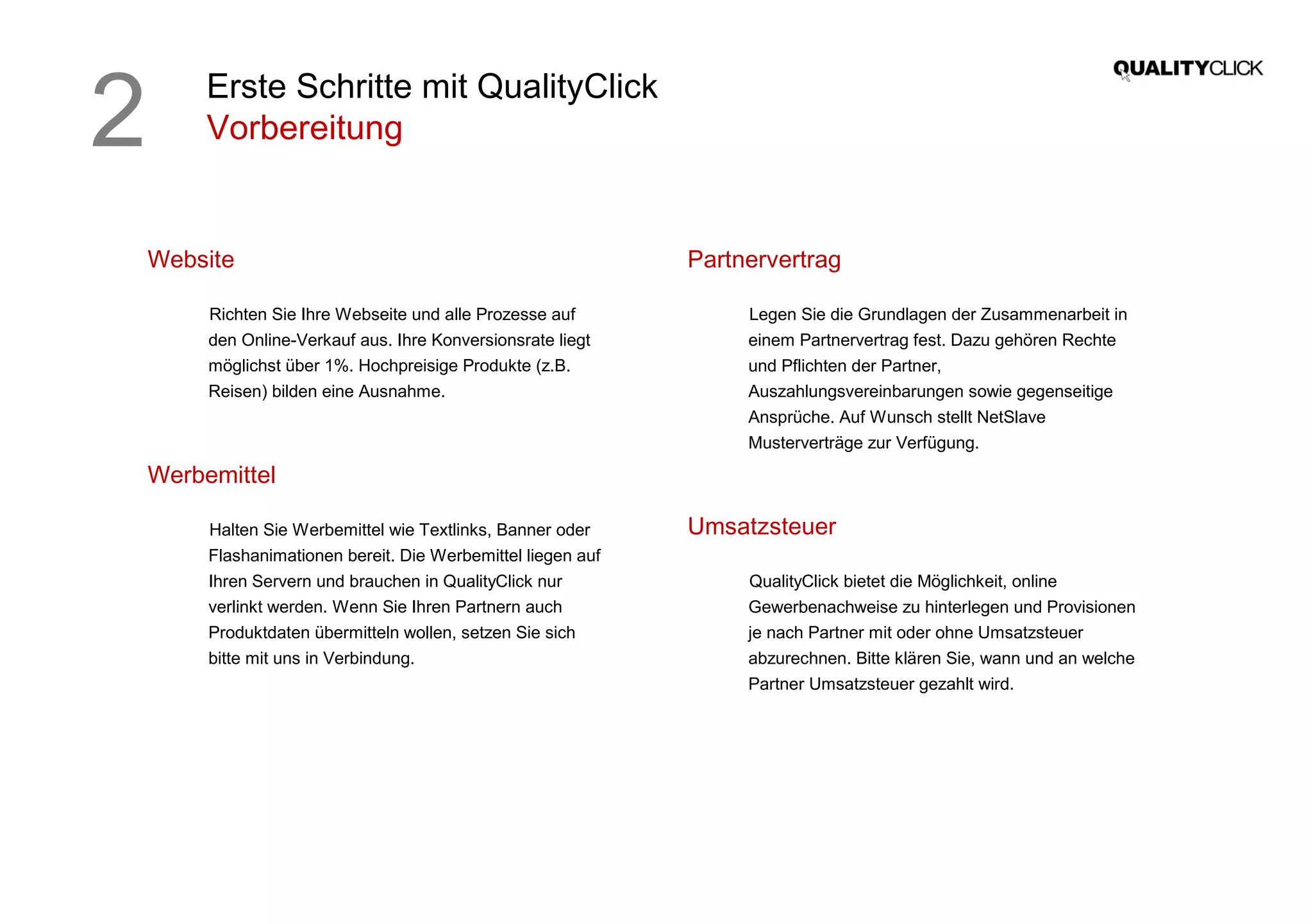 2

Erste Schritte mit QualityClick
Vorbereitung

QUALITYCLICK

Website

Richten Sie Ihre Webseite und alle Prozesse auf den Online-Verkauf aus. Ihre Konversionsrate liegt möglichst über 1%. Hochpreisige Produkte (z.B. Reisen) bilden eine Ausnahme.

Werbemittel

Halten Sie Werbemittel wie Textlinks, Banner oder Flashanimationen bereit. Die Werbemittel liegen auf Ihren Servern und brauchen in QualityClick nur verlinkt werden. Wenn Sie Ihren Partnern auch Produktdaten übermitteln wollen, setzen Sie sich bitte mit uns in Verbindung.

Partnervertrag

Legen Sie die Grundlagen der Zusammenarbeit in einem Partnervertrag fest. Dazu gehören Rechte und Pflichten der Partner, Auszahlungsvereinbarungen sowie gegenseitige Ansprüche. Auf Wunsch stellt NetSlave Musterverträge zur Verfügung.

Umsatzsteuer

QualityClick bietet die Möglichkeit, online Gewerbenachweise zu hinterlegen und Provisionen je nach Partner mit oder ohne Umsatzsteuer abzurechnen. Bitte klären Sie, wann und an welche Partner Umsatzsteuer gezahlt wird.